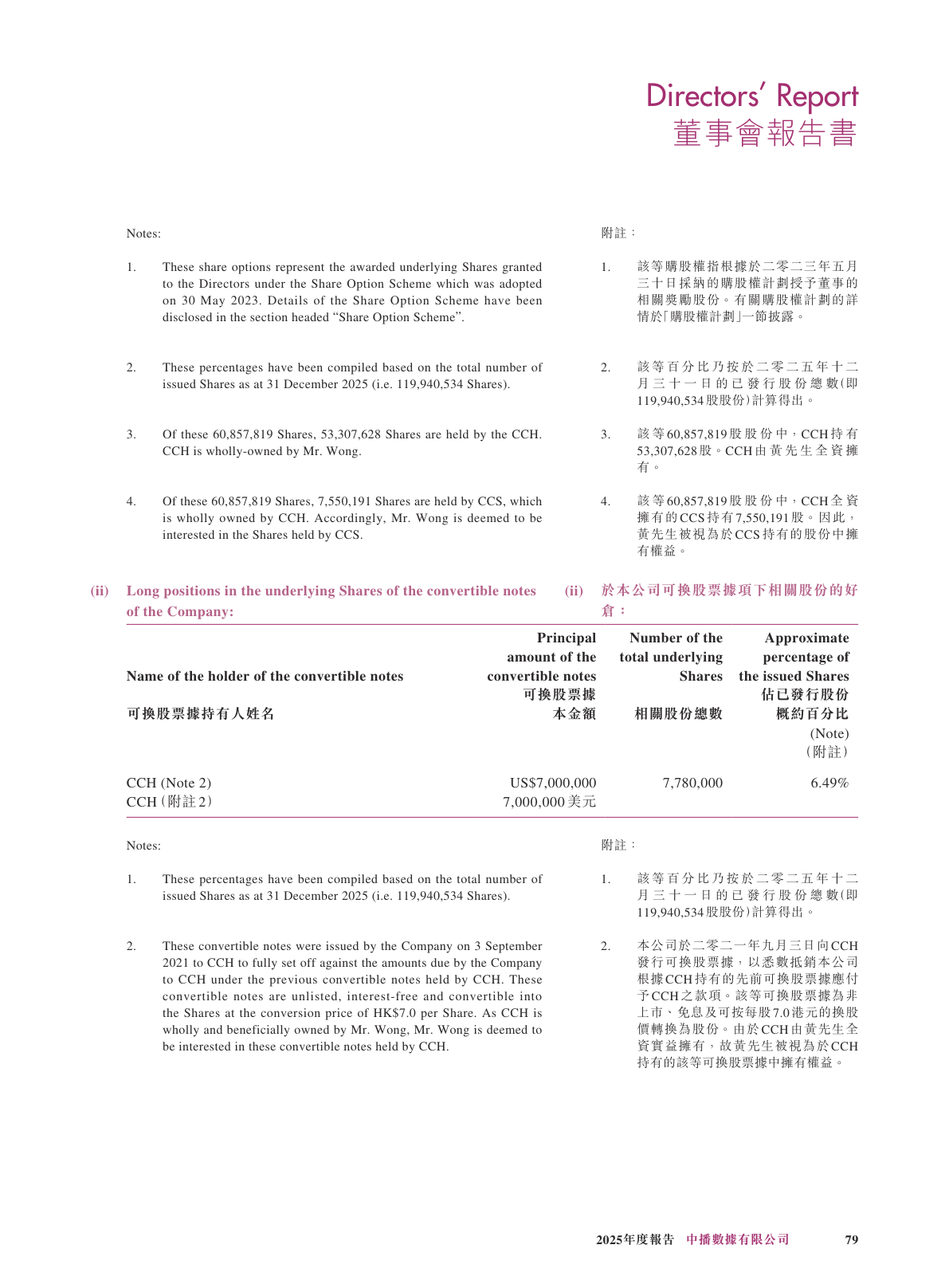 Directors' Report
董事會報告書

Notes:

1. These share options represent the awarded underlying Shares granted to the Directors under the Share Option Scheme which was adopted on 30 May 2023. Details of the Share Option Scheme have been disclosed in the section headed "Share Option Scheme".

2. These percentages have been compiled based on the total number of issued Shares as at 31 December 2025 (i.e. 119,940,534 Shares).

3. Of these 60,857,819 Shares, 53,307,628 Shares are held by the CCH. CCH is wholly-owned by Mr. Wong.

4. Of these 60,857,819 Shares, 7,550,191 Shares are held by CCS, which is wholly owned by CCH. Accordingly, Mr. Wong is deemed to be interested in the Shares held by CCS.

附註：

1. 該等購股權指根據於二零二三年五月三十日採納的購股權計劃授予董事的相關獎勵股份。有關購股權計劃的詳情於「購股權計劃」一節披露。

2. 該等百分比乃按於二零二五年十二月三十一日的已發行股份總數(即119,940,534股股份)計算得出。

3. 該等60,857,819股股份中，CCH持有53,307,628股。CCH由黃先生全資擁有。

4. 該等60,857,819股股份中，CCH全資擁有的CCS持有7,550,191股。因此，黃先生被視為於CCS持有的股份中擁有權益。

(ii) Long positions in the underlying Shares of the convertible notes of the Company:

(ii) 於本公司可換股票據項下相關股份的好倉：

| Name of the holder of the convertible notes 可換股票據持有人姓名 | Principal amount of the convertible notes 可換股票據本金額 | Number of the total underlying Shares 相關股份總數 | Approximate percentage of the issued Shares 佔已發行股份概約百分比 (Note) (附註) |
|---|---|---|---|
| CCH (Note 2) CCH(附註2) | US$7,000,000 7,000,000美元 | 7,780,000 | 6.49% |

Notes:

1. These percentages have been compiled based on the total number of issued Shares as at 31 December 2025 (i.e. 119,940,534 Shares).

2. These convertible notes were issued by the Company on 3 September 2021 to CCH to fully set off against the amounts due by the Company to CCH under the previous convertible notes held by CCH. These convertible notes are unlisted, interest-free and convertible into the Shares at the conversion price of HK$7.0 per Share. As CCH is wholly and beneficially owned by Mr. Wong, Mr. Wong is deemed to be interested in these convertible notes held by CCH.

附註：

1. 該等百分比乃按於二零二五年十二月三十一日的已發行股份總數(即119,940,534股股份)計算得出。

2. 本公司於二零二一年九月三日向CCH發行可換股票據，以悉數抵銷本公司根據CCH持有的先前可換股票據應付予CCH之款項。該等可換股票據為非上市、免息及可按每股7.0港元的換股價轉換為股份。由於CCH由黃先生全資實益擁有，故黃先生被視為於CCH持有的該等可換股票據中擁有權益。

2025年度報告 中播數據有限公司 79